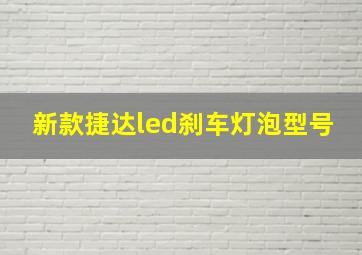 新款捷达led刹车灯泡型号